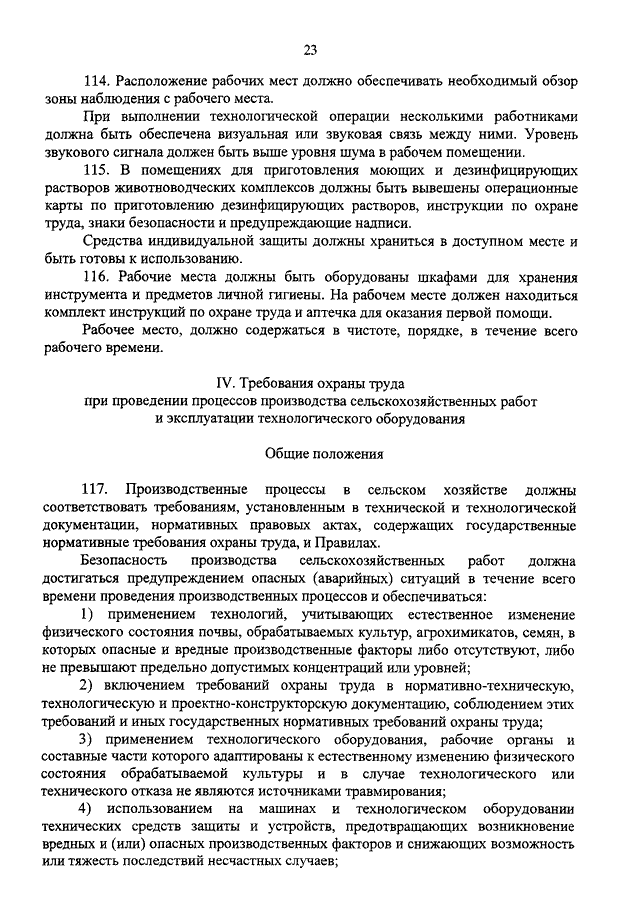 23

114. Расположение рабочих мест должно обеспечивать необходимый обзор зоны наблюдения с рабочего места.

При выполнении технологической операции несколькими работниками должна быть обеспечена визуальная или звуковая связь между ними. Уровень звукового сигнала должен быть выше уровня шума в рабочем помещении.

115. В помещениях для приготовления моющих и дезинфицирующих растворов животноводческих комплексов должны быть вывешены операционные карты по приготовлению дезинфицирующих растворов, инструкции по охране труда, знаки безопасности и предупреждающие надписи.

Средства индивидуальной защиты должны храниться в доступном месте и быть готовы к использованию.

116. Рабочие места должны быть оборудованы шкафами для хранения инструмента и предметов личной гигиены. На рабочем месте должен находиться комплект инструкций по охране труда и аптечка для оказания первой помощи.

Рабочее место, должно содержаться в чистоте, порядке, в течение всего рабочего времени.

IV. Требования охраны труда
при проведении процессов производства сельскохозяйственных работ
и эксплуатации технологического оборудования

Общие положения

117. Производственные процессы в сельском хозяйстве должны соответствовать требованиям, установленным в технической и технологической документации, нормативных правовых актах, содержащих государственные нормативные требования охраны труда, и Правилах.

Безопасность производства сельскохозяйственных работ должна достигаться предупреждением опасных (аварийных) ситуаций в течение всего времени проведения производственных процессов и обеспечиваться:

1) применением технологий, учитывающих естественное изменение физического состояния почвы, обрабатываемых культур, агрохимикатов, семян, в которых опасные и вредные производственные факторы либо отсутствуют, либо не превышают предельно допустимых концентраций или уровней;

2) включением требований охраны труда в нормативно-техническую, технологическую и проектно-конструкторскую документацию, соблюдением этих требований и иных государственных нормативных требований охраны труда;

3) применением технологического оборудования, рабочие органы и составные части которого адаптированы к естественному изменению физического состояния обрабатываемой культуры и в случае технологического или технического отказа не являются источниками травмирования;

4) использованием на машинах и технологическом оборудовании технических средств защиты и устройств, предотвращающих возникновение вредных и (или) опасных производственных факторов и снижающих возможность или тяжесть последствий несчастных случаев;